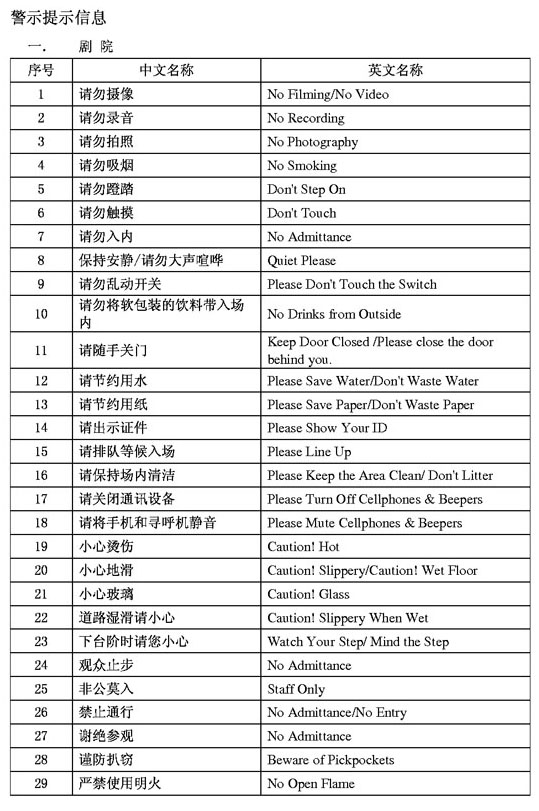 警示提示信息

一.　剧 院

| 序号 | 中文名称 | 英文名称 |
|---|---|---|
| 1 | 请勿摄像 | No Filming/No Video |
| 2 | 请勿录音 | No Recording |
| 3 | 请勿拍照 | No Photography |
| 4 | 请勿吸烟 | No Smoking |
| 5 | 请勿蹬踏 | Don't Step On |
| 6 | 请勿触摸 | Don't Touch |
| 7 | 请勿入内 | No Admittance |
| 8 | 保持安静/请勿大声喧哗 | Quiet Please |
| 9 | 请勿乱动开关 | Please Don't Touch the Switch |
| 10 | 请勿将软包装的饮料带入场内 | No Drinks from Outside |
| 11 | 请随手关门 | Keep Door Closed /Please close the door behind you. |
| 12 | 请节约用水 | Please Save Water/Don't Waste Water |
| 13 | 请节约用纸 | Please Save Paper/Don't Waste Paper |
| 14 | 请出示证件 | Please Show Your ID |
| 15 | 请排队等候入场 | Please Line Up |
| 16 | 请保持场内清洁 | Please Keep the Area Clean/ Don't Litter |
| 17 | 请关闭通讯设备 | Please Turn Off Cellphones & Beepers |
| 18 | 请将手机和寻呼机静音 | Please Mute Cellphones & Beepers |
| 19 | 小心烫伤 | Caution! Hot |
| 20 | 小心地滑 | Caution! Slippery/Caution! Wet Floor |
| 21 | 小心玻璃 | Caution! Glass |
| 22 | 道路湿滑请小心 | Caution! Slippery When Wet |
| 23 | 下台阶时请您小心 | Watch Your Step/ Mind the Step |
| 24 | 观众止步 | No Admittance |
| 25 | 非公莫入 | Staff Only |
| 26 | 禁止通行 | No Admittance/No Entry |
| 27 | 谢绝参观 | No Admittance |
| 28 | 谨防扒窃 | Beware of Pickpockets |
| 29 | 严禁使用明火 | No Open Flame |